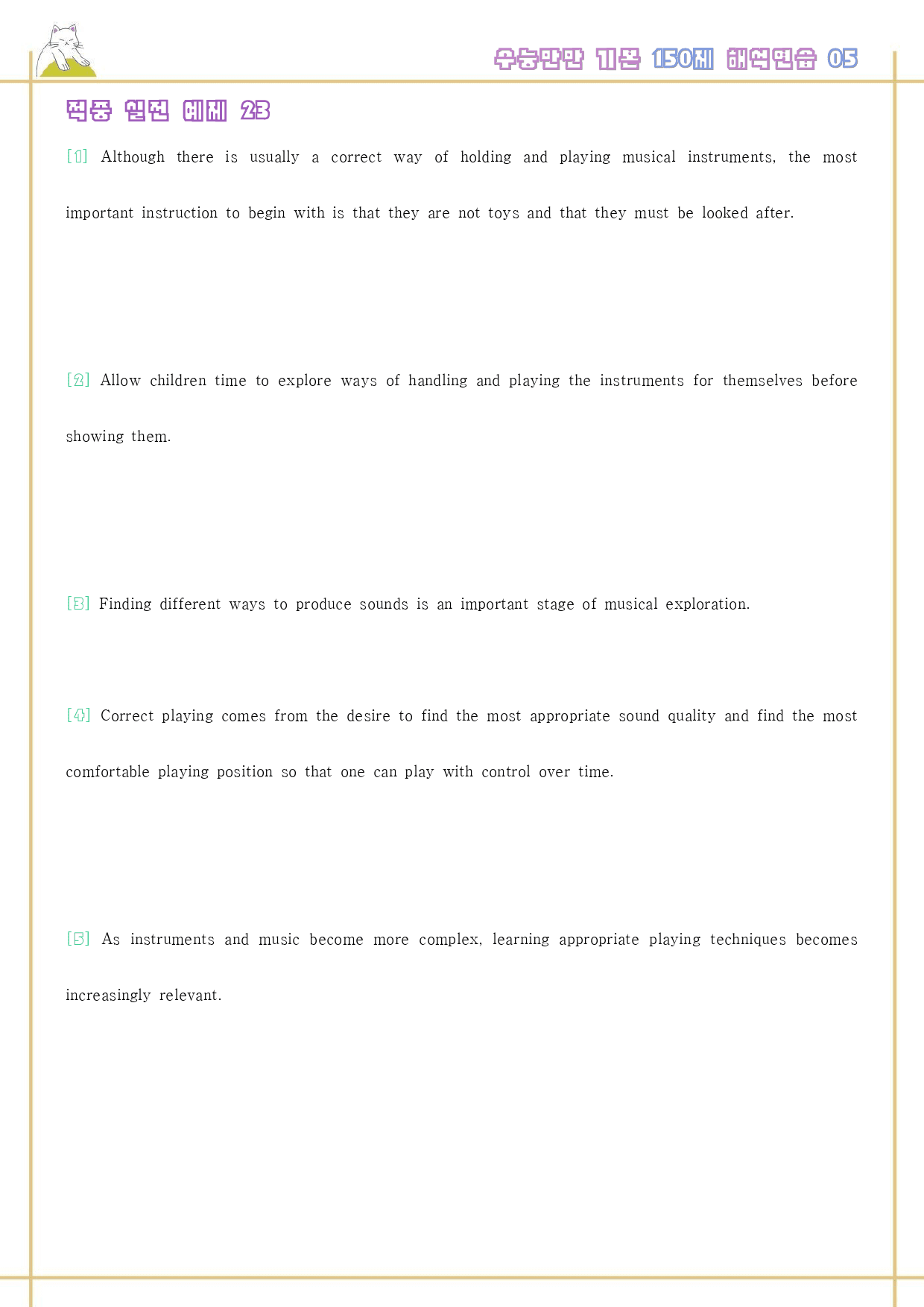 수능만만 기본 150제 해석연습 05

적중 실전 예제 23

[1] Although there is usually a correct way of holding and playing musical instruments, the most important instruction to begin with is that they are not toys and that they must be looked after.

[2] Allow children time to explore ways of handling and playing the instruments for themselves before showing them.

[3] Finding different ways to produce sounds is an important stage of musical exploration.

[4] Correct playing comes from the desire to find the most appropriate sound quality and find the most comfortable playing position so that one can play with control over time.

[5] As instruments and music become more complex, learning appropriate playing techniques becomes increasingly relevant.